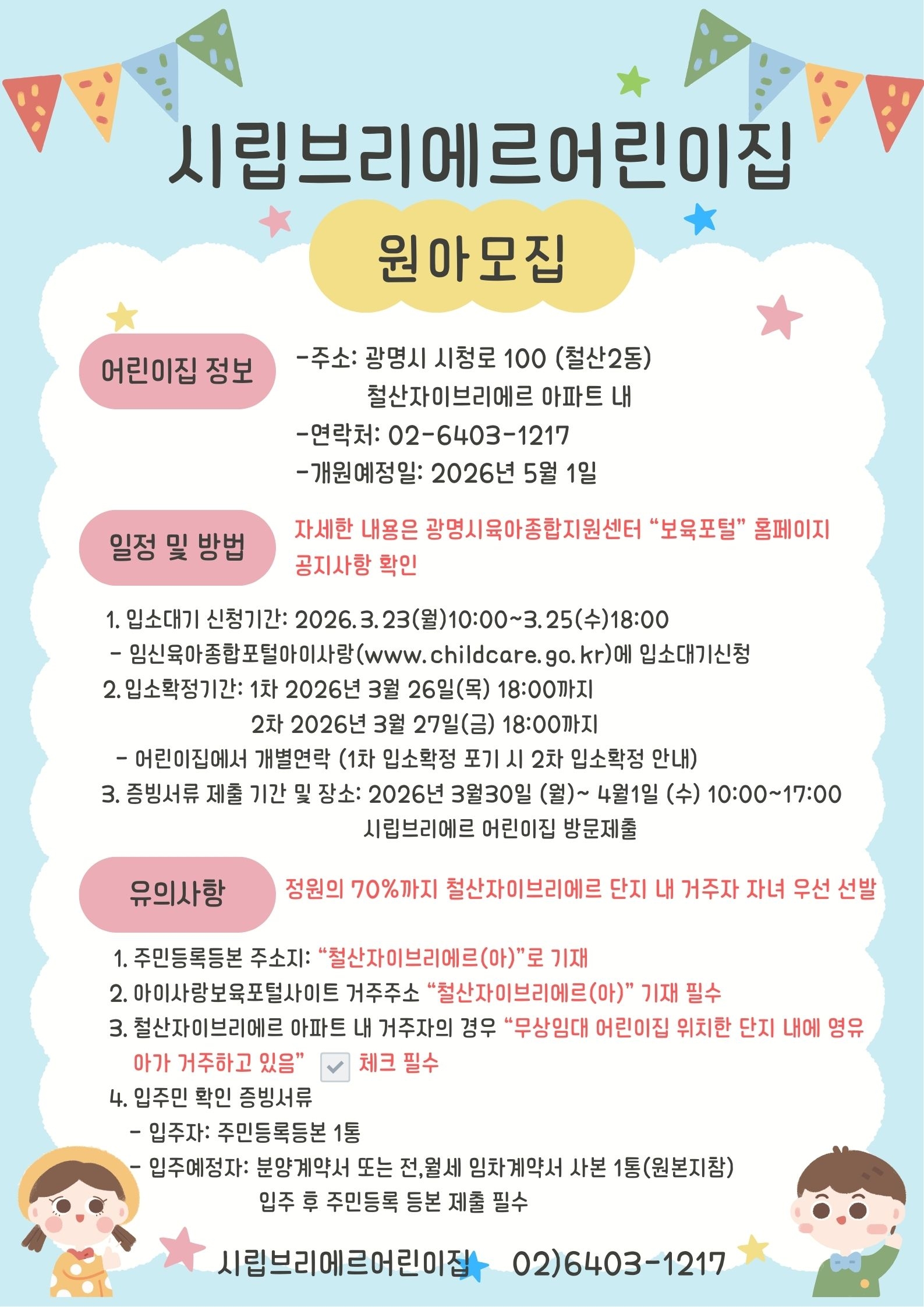 시립브리에르어린이집

원아모집

어린이집 정보

-주소: 광명시 시청로 100 (철산2동)
철산자이브리에르 아파트 내
-연락처: 02-6403-1217
-개원예정일: 2026년 5월 1일

일정 및 방법

자세한 내용은 광명시육아종합지원센터 “보육포털” 홈페이지 공지사항 확인

1. 입소대기 신청기간: 2026.3.23(월)10:00~3.25(수)18:00
- 임신육아종합포털아이사랑(www.childcare.go.kr)에 입소대기신청
2. 입소확정기간: 1차 2026년 3월 26일(목) 18:00까지
2차 2026년 3월 27일(금) 18:00까지
- 어린이집에서 개별연락 (1차 입소확정 포기 시 2차 입소확정 안내)
3. 증빙서류 제출 기간 및 장소: 2026년 3월30일 (월)~ 4월1일 (수) 10:00~17:00
시립브리에르 어린이집 방문제출

유의사항

정원의 70%까지 철산자이브리에르 단지 내 거주자 자녀 우선 선발

1. 주민등록등본 주소지: “철산자이브리에르(아)”로 기재
2. 아이사랑보육포털사이트 거주주소 “철산자이브리에르(아)” 기재 필수
3. 철산자이브리에르 아파트 내 거주자의 경우 “무상임대 어린이집 위치한 단지 내에 영유아가 거주하고 있음” 체크 필수
4. 입주민 확인 증빙서류
- 입주자: 주민등록등본 1통
- 입주예정자: 분양계약서 또는 전,월세 임차계약서 사본 1통(원본지참)
입주 후 주민등록 등본 제출 필수

시립브리에르어린이집 02)6403-1217